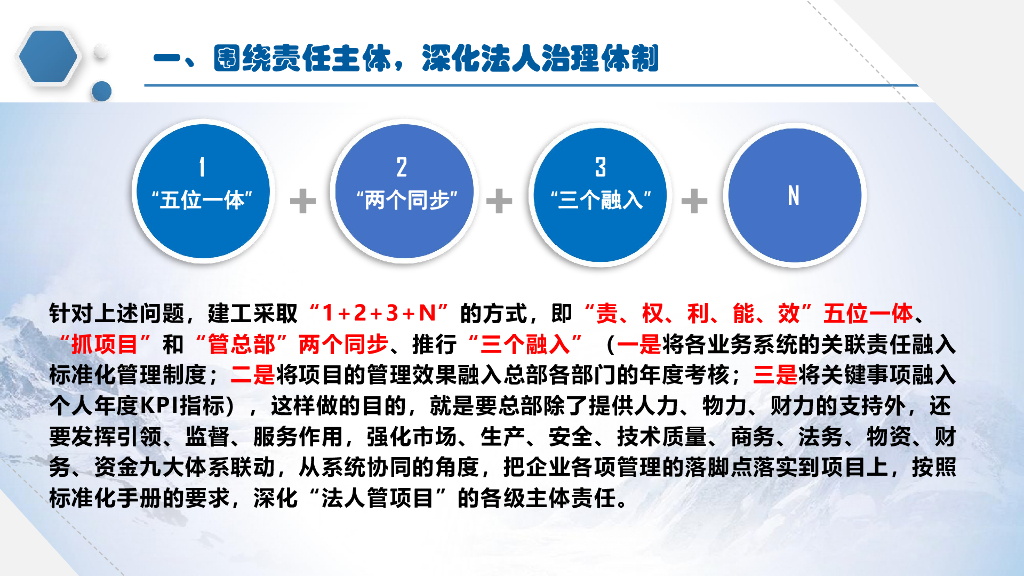 一、围绕责任主体，深化法人治理体制

1
“五位一体”

+

2
“两个同步”

+

3
“三个融入”

+

N

针对上述问题，建工采取“1+2+3+N”的方式，即“责、权、利、能、效”五位一体、“抓项目”和“管总部”两个同步、推行“三个融入”（一是将各业务系统的关联责任融入标准化管理制度；二是将项目的管理效果融入总部各部门的年度考核；三是将关键事项融入个人年度KPI指标），这样做的目的，就是要总部除了提供人力、物力、财力的支持外，还要发挥引领、监督、服务作用，强化市场、生产、安全、技术质量、商务、法务、物资、财务、资金九大体系联动，从系统协同的角度，把企业各项管理的落脚点落实到项目上，按照标准化手册的要求，深化“法人管项目”的各级主体责任。